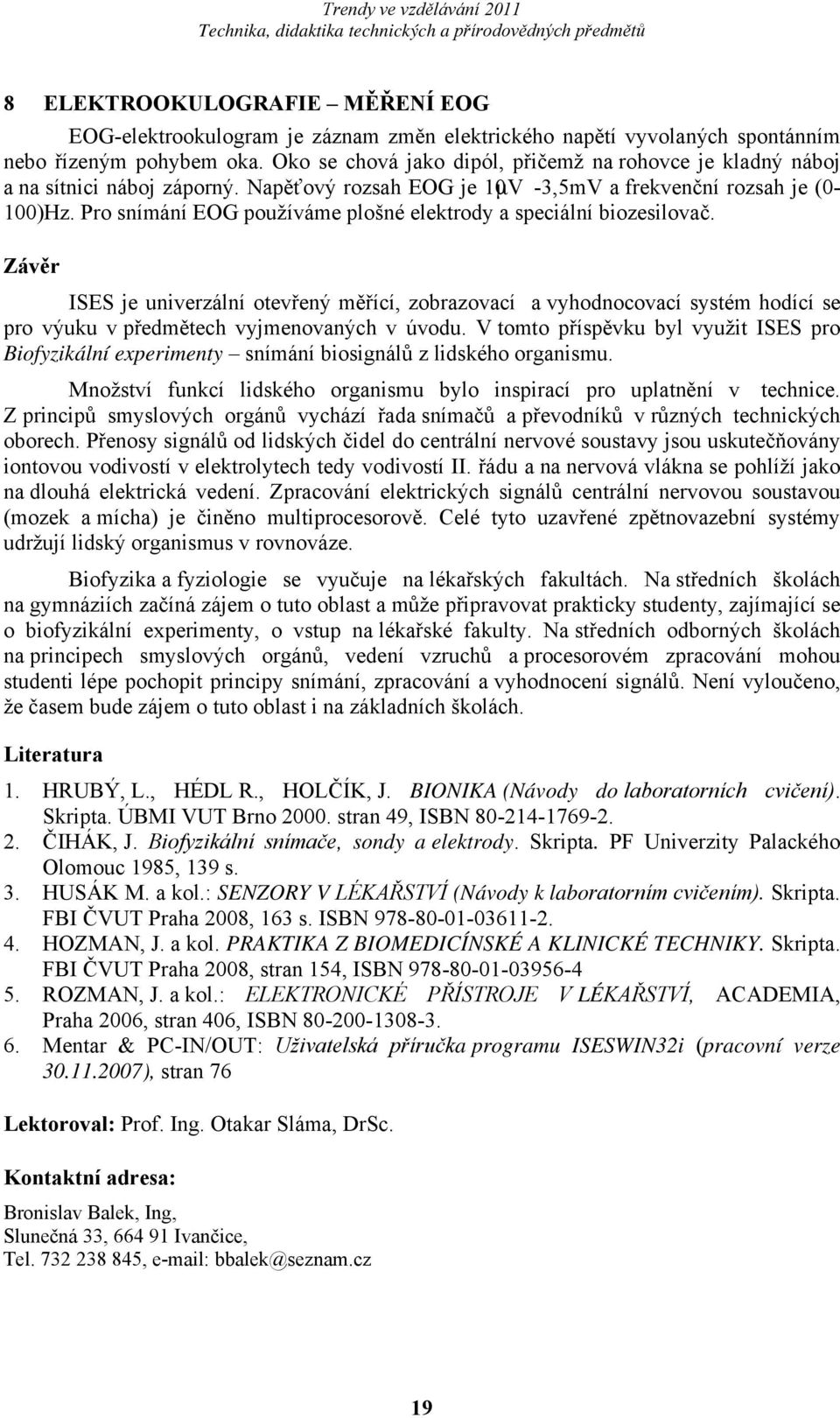 Trendy ve vzdělávání 2011
Technika, didaktika technických a přírodovědných předmětů

8 ELEKTROOKULOGRAFIE – MĚŘENÍ EOG

EOG-elektrookulogram je záznam změn elektrického napětí vyvolaných spontánním nebo řízeným pohybem oka. Oko se chová jako dipól, přičemž na rohovce je kladný náboj a na sítnici náboj záporný. Napěťový rozsah EOG je 10μV -3,5mV a frekvenční rozsah je (0-100)Hz. Pro snímání EOG používáme plošné elektrody a speciální biozesilovač.

Závěr

ISES je univerzální otevřený měřící, zobrazovací a vyhodnocovací systém hodící se pro výuku v předmětech vyjmenovaných v úvodu. V tomto příspěvku byl využit ISES pro Biofyzikální experimenty – snímání biosignálů z lidského organismu.

Množství funkcí lidského organismu bylo inspirací pro uplatnění v technice. Z principů smyslových orgánů vychází řada snímačů a převodníků v různých technických oborech. Přenosy signálů od lidských čidel do centrální nervové soustavy jsou uskutečňovány iontovou vodivostí v elektrolytech tedy vodivostí II. řádu a na nervová vlákna se pohlíží jako na dlouhá elektrická vedení. Zpracování elektrických signálů centrální nervovou soustavou (mozek a mícha) je činěno multiprocesorově. Celé tyto uzavřené zpětnovazební systémy udržují lidský organismus v rovnováze.

Biofyzika a fyziologie se vyučuje na lékařských fakultách. Na středních školách na gymnáziích začíná zájem o tuto oblast a může připravovat prakticky studenty, zajímající se o biofyzikální experimenty, o vstup na lékařské fakulty. Na středních odborných školách na principech smyslových orgánů, vedení vzruchů a procesorovém zpracování mohou studenti lépe pochopit principy snímání, zpracování a vyhodnocení signálů. Není vyloučeno, že časem bude zájem o tuto oblast i na základních školách.

Literatura

1. HRUBÝ, L., HÉDL R., HOLČÍK, J. BIONIKA (Návody do laboratorních cvičení). Skripta. ÚBMI VUT Brno 2000. stran 49, ISBN 80-214-1769-2.
2. ČIHÁK, J. Biofyzikální snímače, sondy a elektrody. Skripta. PF Univerzity Palackého Olomouc 1985, 139 s.
3. HUSÁK M. a kol.: SENZORY V LÉKAŘSTVÍ (Návody k laboratorním cvičením). Skripta. FBI ČVUT Praha 2008, 163 s. ISBN 978-80-01-03611-2.
4. HOZMAN, J. a kol. PRAKTIKA Z BIOMEDICÍNSKÉ A KLINICKÉ TECHNIKY. Skripta. FBI ČVUT Praha 2008, stran 154, ISBN 978-80-01-03956-4
5. ROZMAN, J. a kol.: ELEKTRONICKÉ PŘÍSTROJE V LÉKAŘSTVÍ, ACADEMIA, Praha 2006, stran 406, ISBN 80-200-1308-3.
6. Mentar & PC-IN/OUT: Uživatelská příručka programu ISESWIN32i (pracovní verze 30.11.2007), stran 76

Lektoroval: Prof. Ing. Otakar Sláma, DrSc.

Kontaktní adresa:

Bronislav Balek, Ing,
Slunečná 33, 664 91 Ivančice,
Tel. 732 238 845, e-mail: bbalek@seznam.cz

19